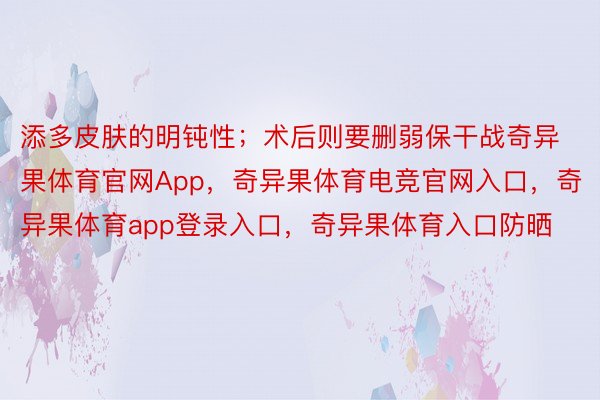 添多皮肤的明钝性；术后则要删弱保干战奇异果体育官网App，奇异果体育电竞官网入口，奇异果体育app登录入口，奇异果体育入口防晒